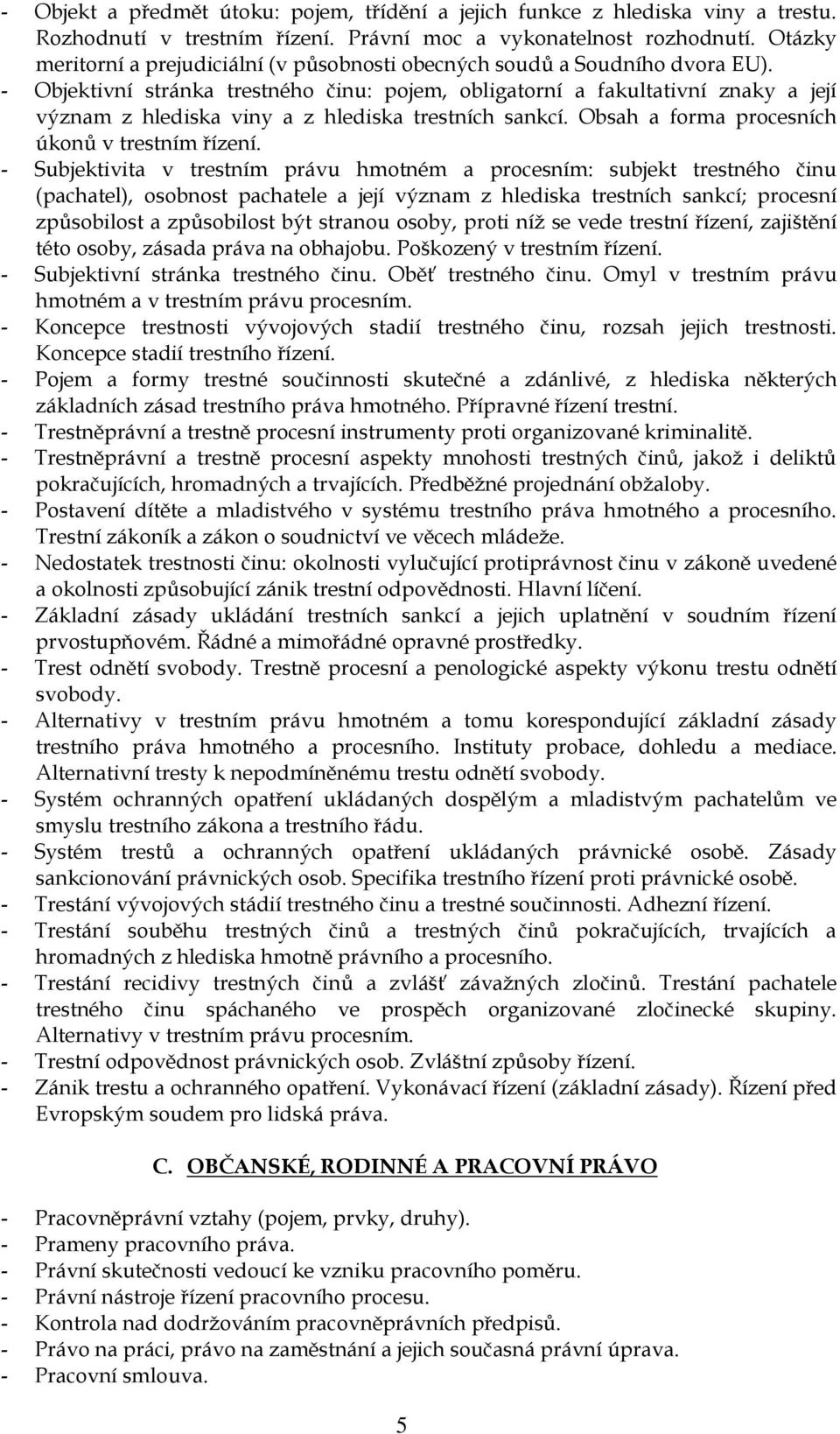 - Objekt a předmět útoku: pojem, třídění a jejich funkce z hlediska viny a trestu. Rozhodnutí v trestním řízení. Právní moc a vykonatelnost rozhodnutí. Otázky meritorní a prejudiciální (v působnosti obecných soudů a Soudního dvora EU).
- Objektivní stránka trestného činu: pojem, obligatorní a fakultativní znaky a její význam z hlediska viny a z hlediska trestních sankcí. Obsah a forma procesních úkonů v trestním řízení.
- Subjektivita v trestním právu hmotném a procesním: subjekt trestného činu (pachatel), osobnost pachatele a její význam z hlediska trestních sankcí; procesní způsobilost a způsobilost být stranou osoby, proti níž se vede trestní řízení, zajištění této osoby, zásada práva na obhajobu. Poškozený v trestním řízení.
- Subjektivní stránka trestného činu. Oběť trestného činu. Omyl v trestním právu hmotném a v trestním právu procesním.
- Koncepce trestnosti vývojových stadií trestného činu, rozsah jejich trestnosti. Koncepce stadií trestního řízení.
- Pojem a formy trestné součinnosti skutečné a zdánlivé, z hlediska některých základních zásad trestního práva hmotného. Přípravné řízení trestní.
- Trestněprávní a trestně procesní instrumenty proti organizované kriminalitě.
- Trestněprávní a trestně procesní aspekty mnohosti trestných činů, jakož i deliktů pokračujících, hromadných a trvajících. Předběžné projednání obžaloby.
- Postavení dítěte a mladistvého v systému trestního práva hmotného a procesního. Trestní zákoník a zákon o soudnictví ve věcech mládeže.
- Nedostatek trestnosti činu: okolnosti vylučující protiprávnost činu v zákoně uvedené a okolnosti způsobující zánik trestní odpovědnosti. Hlavní líčení.
- Základní zásady ukládání trestních sankcí a jejich uplatnění v soudním řízení prvostupňovém. Řádné a mimořádné opravné prostředky.
- Trest odnětí svobody. Trestně procesní a penologické aspekty výkonu trestu odnětí svobody.
- Alternativy v trestním právu hmotném a tomu korespondující základní zásady trestního práva hmotného a procesního. Instituty probace, dohledu a mediace. Alternativní tresty k nepodmíněnému trestu odnětí svobody.
- Systém ochranných opatření ukládaných dospělým a mladistvým pachatelům ve smyslu trestního zákona a trestního řádu.
- Systém trestů a ochranných opatření ukládaných právnické osobě. Zásady sankcionování právnických osob. Specifika trestního řízení proti právnické osobě.
- Trestání vývojových stádií trestného činu a trestné součinnosti. Adhezní řízení.
- Trestání souběhu trestných činů a trestných činů pokračujících, trvajících a hromadných z hlediska hmotně právního a procesního.
- Trestání recidivy trestných činů a zvlášť závažných zločinů. Trestání pachatele trestného činu spáchaného ve prospěch organizované zločinecké skupiny. Alternativy v trestním právu procesním.
- Trestní odpovědnost právnických osob. Zvláštní způsoby řízení.
- Zánik trestu a ochranného opatření. Vykonávací řízení (základní zásady). Řízení před Evropským soudem pro lidská práva.

C. OBČANSKÉ, RODINNÉ A PRACOVNÍ PRÁVO

- Pracovněprávní vztahy (pojem, prvky, druhy).
- Prameny pracovního práva.
- Právní skutečnosti vedoucí ke vzniku pracovního poměru.
- Právní nástroje řízení pracovního procesu.
- Kontrola nad dodržováním pracovněprávních předpisů.
- Právo na práci, právo na zaměstnání a jejich současná právní úprava.
- Pracovní smlouva.

5